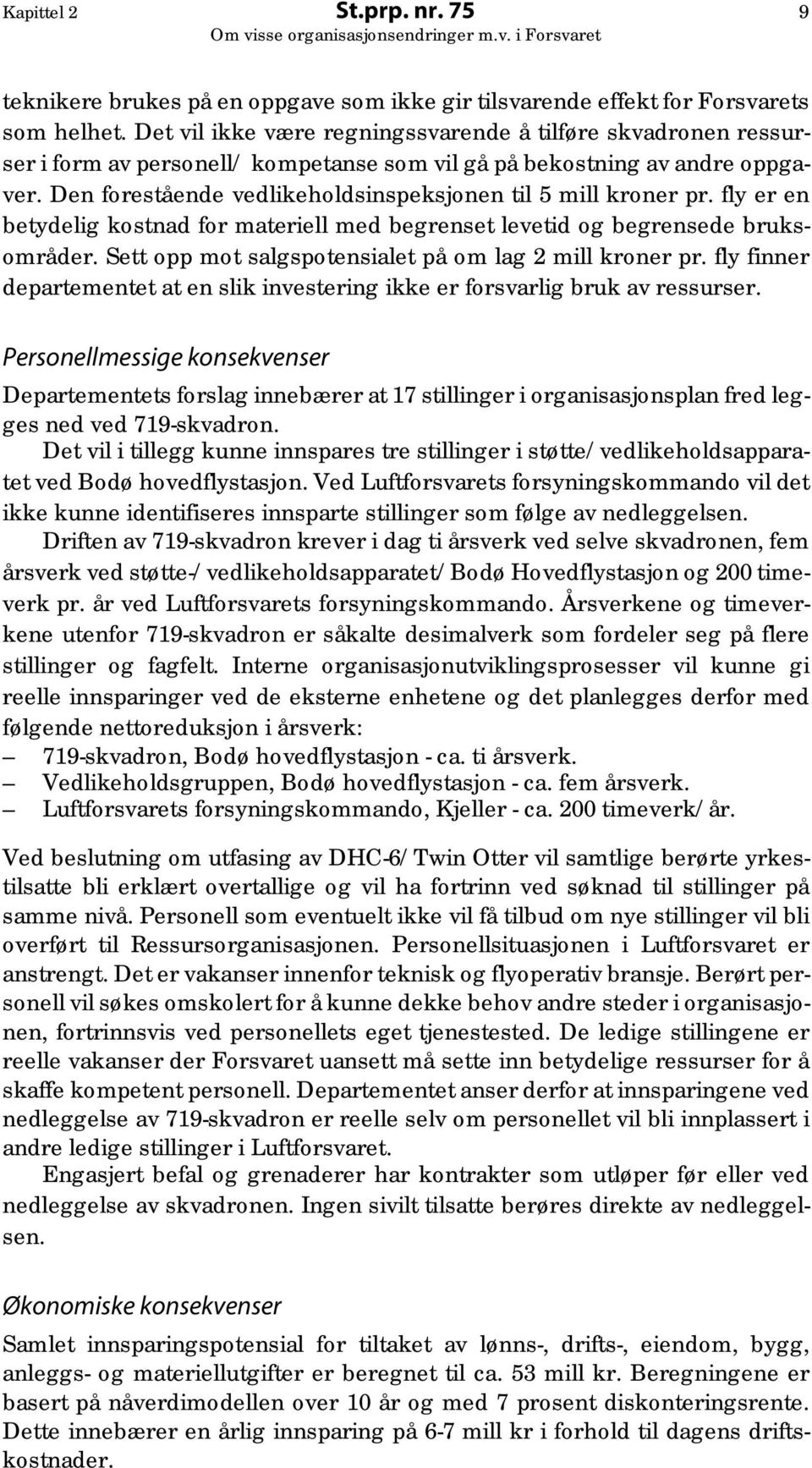 Kapittel 2 St.prp. nr. 75 9
Om visse organisasjonsendringer m.v. i Forsvaret

teknikere brukes på en oppgave som ikke gir tilsvarende effekt for Forsvarets som helhet. Det vil ikke være regningssvarende å tilføre skvadronen ressurser i form av personell/ kompetanse som vil gå på bekostning av andre oppgaver. Den forestående vedlikeholdsinspeksjonen til 5 mill kroner pr. fly er en betydelig kostnad for materiell med begrenset levetid og begrensede bruksområder. Sett opp mot salgspotensialet på om lag 2 mill kroner pr. fly finner departementet at en slik investering ikke er forsvarlig bruk av ressurser.

Personellmessige konsekvenser

Departementets forslag innebærer at 17 stillinger i organisasjonsplan fred legges ned ved 719-skvadron.

Det vil i tillegg kunne innspares tre stillinger i støtte/ vedlikeholdsapparatet ved Bodø hovedflystasjon. Ved Luftforsvarets forsyningskommando vil det ikke kunne identifiseres innsparte stillinger som følge av nedleggelsen.

Driften av 719-skvadron krever i dag ti årsverk ved selve skvadronen, fem årsverk ved støtte-/ vedlikeholdsapparatet/ Bodø Hovedflystasjon og 200 timeverk pr. år ved Luftforsvarets forsyningskommando. Årsverkene og timeverkene utenfor 719-skvadron er såkalte desimalverk som fordeler seg på flere stillinger og fagfelt. Interne organisasjonutviklingsprosesser vil kunne gi reelle innsparinger ved de eksterne enhetene og det planlegges derfor med følgende nettoreduksjon i årsverk:
– 719-skvadron, Bodø hovedflystasjon - ca. ti årsverk.
– Vedlikeholdsgruppen, Bodø hovedflystasjon - ca. fem årsverk.
– Luftforsvarets forsyningskommando, Kjeller - ca. 200 timeverk/ år.

Ved beslutning om utfasing av DHC-6/ Twin Otter vil samtlige berørte yrkestilsatte bli erklært overtallige og vil ha fortrinn ved søknad til stillinger på samme nivå. Personell som eventuelt ikke vil få tilbud om nye stillinger vil bli overført til Ressursorganisasjonen. Personellsituasjonen i Luftforsvaret er anstrengt. Det er vakanser innenfor teknisk og flyoperativ bransje. Berørt personell vil søkes omskolert for å kunne dekke behov andre steder i organisasjonen, fortrinnsvis ved personellets eget tjenestested. De ledige stillingene er reelle vakanser der Forsvaret uansett må sette inn betydelige ressurser for å skaffe kompetent personell. Departementet anser derfor at innsparingene ved nedleggelse av 719-skvadron er reelle selv om personellet vil bli innplassert i andre ledige stillinger i Luftforsvaret.

Engasjert befal og grenaderer har kontrakter som utløper før eller ved nedleggelse av skvadronen. Ingen sivilt tilsatte berøres direkte av nedleggelsen.

Økonomiske konsekvenser

Samlet innsparingspotensial for tiltaket av lønns-, drifts-, eiendom, bygg, anleggs- og materiellutgifter er beregnet til ca. 53 mill kr. Beregningene er basert på nåverdimodellen over 10 år og med 7 prosent diskonteringsrente. Dette innebærer en årlig innsparing på 6-7 mill kr i forhold til dagens driftskostnader.